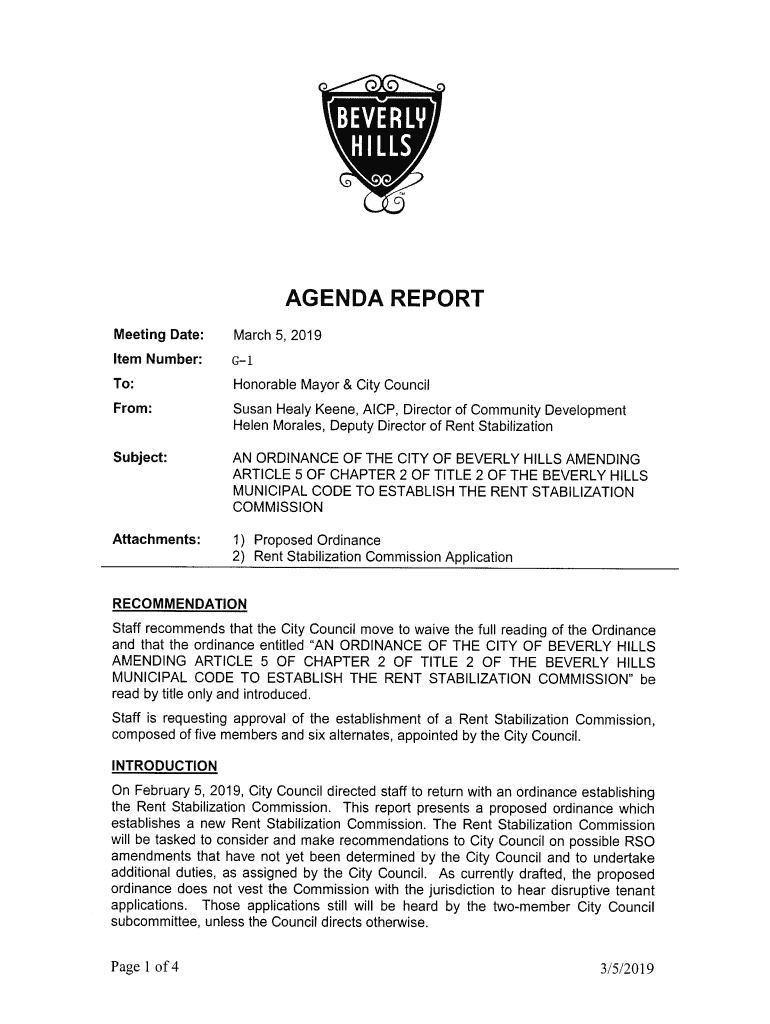 BEVERLY HILLS

AGENDA REPORT

Meeting Date: March 5, 2019
Item Number: G-1
To: Honorable Mayor & City Council
From: Susan Healy Keene, AICP, Director of Community Development
Helen Morales, Deputy Director of Rent Stabilization
Subject: AN ORDINANCE OF THE CITY OF BEVERLY HILLS AMENDING ARTICLE 5 OF CHAPTER 2 OF TITLE 2 OF THE BEVERLY HILLS MUNICIPAL CODE TO ESTABLISH THE RENT STABILIZATION COMMISSION
Attachments: 1) Proposed Ordinance
2) Rent Stabilization Commission Application

RECOMMENDATION

Staff recommends that the City Council move to waive the full reading of the Ordinance and that the ordinance entitled "AN ORDINANCE OF THE CITY OF BEVERLY HILLS AMENDING ARTICLE 5 OF CHAPTER 2 OF TITLE 2 OF THE BEVERLY HILLS MUNICIPAL CODE TO ESTABLISH THE RENT STABILIZATION COMMISSION" be read by title only and introduced.

Staff is requesting approval of the establishment of a Rent Stabilization Commission, composed of five members and six alternates, appointed by the City Council.

INTRODUCTION

On February 5, 2019, City Council directed staff to return with an ordinance establishing the Rent Stabilization Commission. This report presents a proposed ordinance which establishes a new Rent Stabilization Commission. The Rent Stabilization Commission will be tasked to consider and make recommendations to City Council on possible RSO amendments that have not yet been determined by the City Council and to undertake additional duties, as assigned by the City Council. As currently drafted, the proposed ordinance does not vest the Commission with the jurisdiction to hear disruptive tenant applications. Those applications still will be heard by the two-member City Council subcommittee, unless the Council directs otherwise.

Page 1 of 4 3/5/2019